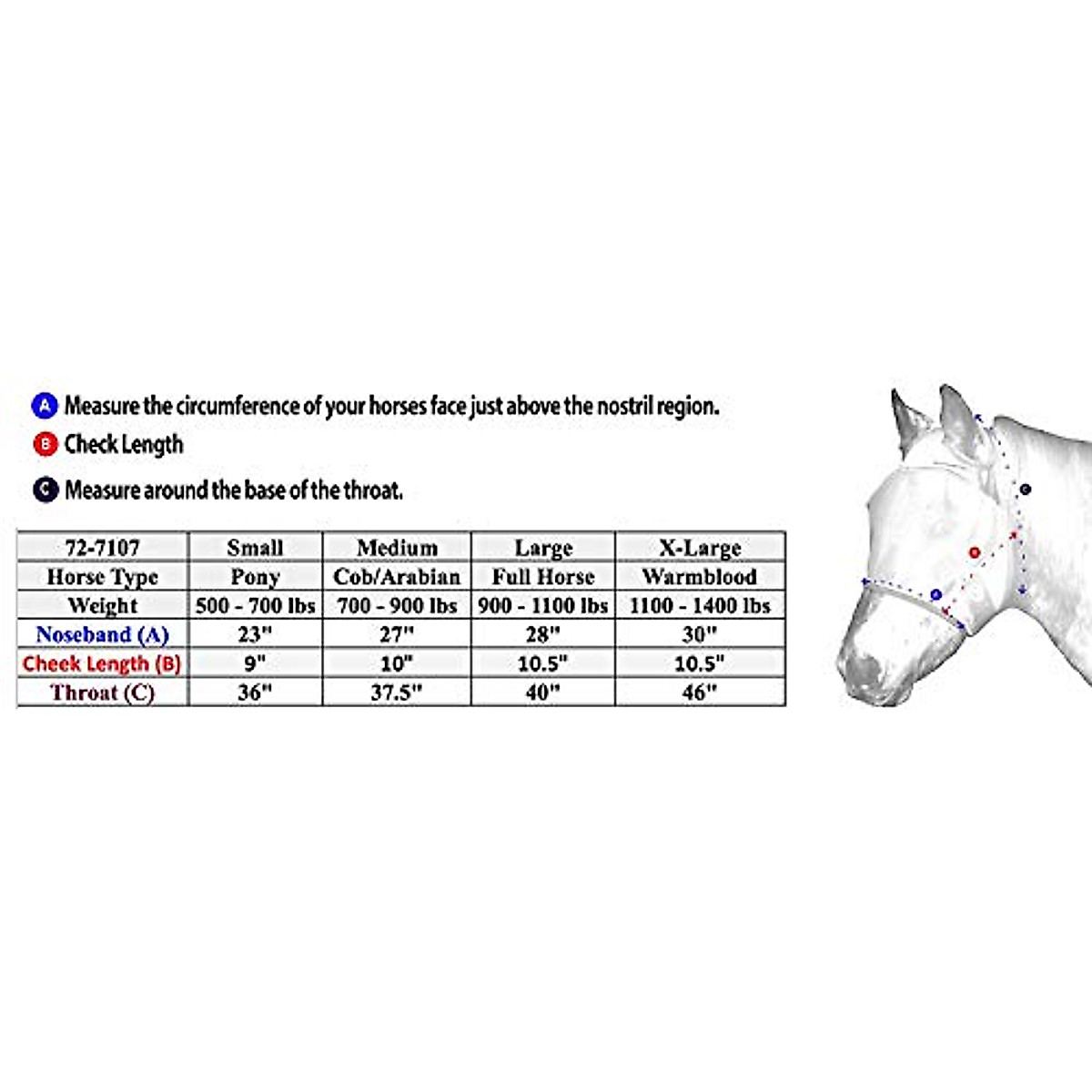 A Measure the circumference of your horses face just above the nostril region.
B Check Length
C Measure around the base of the throat.

| 72-7107 | Small | Medium | Large | X-Large |
|---|---|---|---|---|
| Horse Type | Pony | Cob/Arabian | Full Horse | Warmblood |
| Weight | 500 - 700 lbs | 700 - 900 lbs | 900 - 1100 lbs | 1100 - 1400 lbs |
| Noseband (A) | 23" | 27" | 28" | 30" |
| Cheek Length (B) | 9" | 10" | 10.5" | 10.5" |
| Throat (C) | 36" | 37.5" | 40" | 46" |